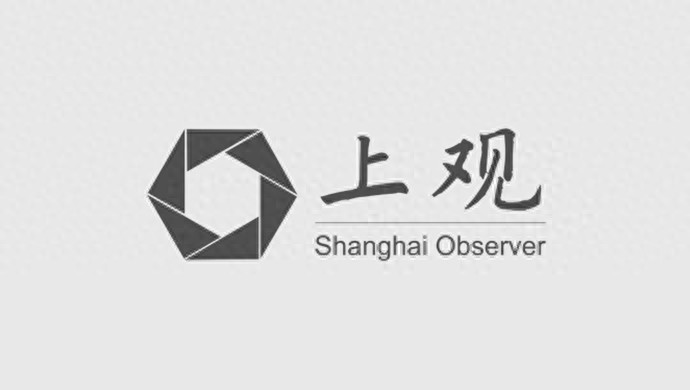 上观

Shanghai Observer